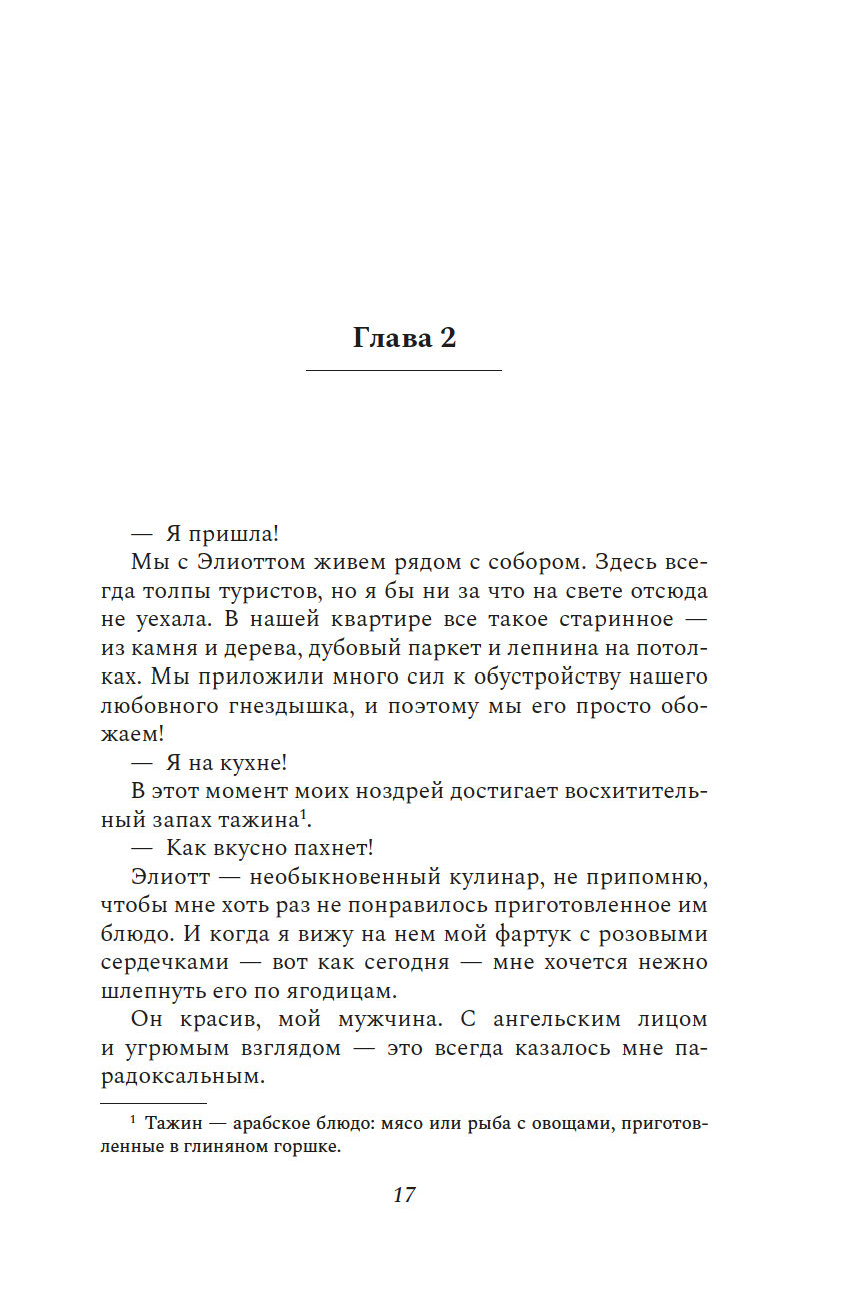 Глава 2

— Я пришла!

Мы с Элиоттом живем рядом с собором. Здесь всегда толпы туристов, но я бы ни за что на свете отсюда не уехала. В нашей квартире все такое старинное — из камня и дерева, дубовый паркет и лепнина на потолках. Мы приложили много сил к обустройству нашего любовного гнездышка, и поэтому мы его просто обожаем!

— Я на кухне!

В этот момент моих ноздрей достигает восхитительный запах тажина$^1$.

— Как вкусно пахнет!

Элиотт — необыкновенный кулинар, не припомню, чтобы мне хоть раз не понравилось приготовленное им блюдо. И когда я вижу на нем мой фартук с розовыми сердечками — вот как сегодня — мне хочется нежно шлепнуть его по ягодицам.

Он красив, мой мужчина. С ангельским лицом и угрюмым взглядом — это всегда казалось мне парадоксальным.

$^1$ Тажин — арабское блюдо: мясо или рыба с овощами, приготовленные в глиняном горшке.

17